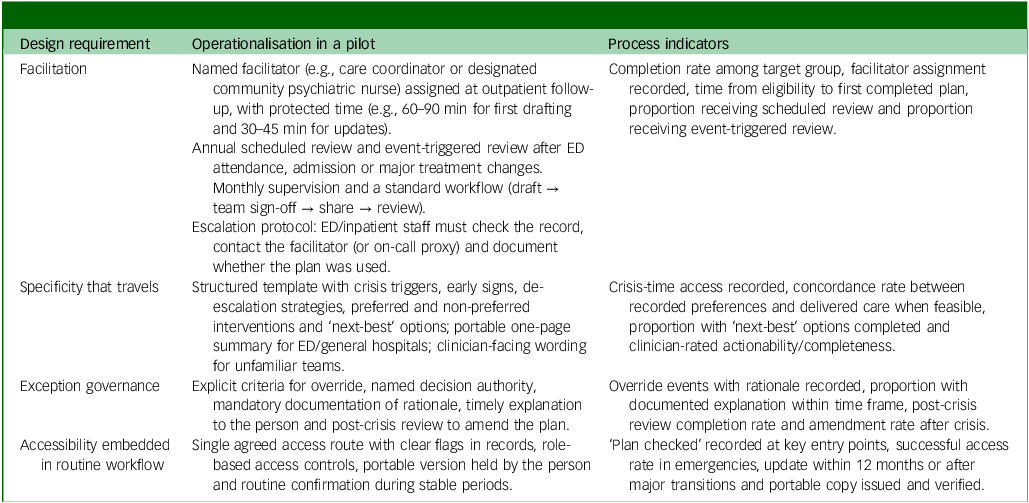 | Design requirement | Operationalisation in a pilot | Process indicators |
|---|---|---|
| Facilitation | Named facilitator (e.g., care coordinator or designated community psychiatric nurse) assigned at outpatient follow-up, with protected time (e.g., 60–90 min for first drafting and 30–45 min for updates). Annual scheduled review and event-triggered review after ED attendance, admission or major treatment changes. Monthly supervision and a standard workflow (draft → team sign-off → share → review). Escalation protocol: ED/inpatient staff must check the record, contact the facilitator (or on-call proxy) and document whether the plan was used. | Completion rate among target group, facilitator assignment recorded, time from eligibility to first completed plan, proportion receiving scheduled review and proportion receiving event-triggered review. |
| Specificity that travels | Structured template with crisis triggers, early signs, de-escalation strategies, preferred and non-preferred interventions and 'next-best' options; portable one-page summary for ED/general hospitals; clinician-facing wording for unfamiliar teams. | Crisis-time access recorded, concordance rate between recorded preferences and delivered care when feasible, proportion with 'next-best' options completed and clinician-rated actionability/completeness. |
| Exception governance | Explicit criteria for override, named decision authority, mandatory documentation of rationale, timely explanation to the person and post-crisis review to amend the plan. | Override events with rationale recorded, proportion with documented explanation within time frame, post-crisis review completion rate and amendment rate after crisis. |
| Accessibility embedded in routine workflow | Single agreed access route with clear flags in records, role-based access controls, portable version held by the person and routine confirmation during stable periods. | 'Plan checked' recorded at key entry points, successful access rate in emergencies, update within 12 months or after major transitions and portable copy issued and verified. |